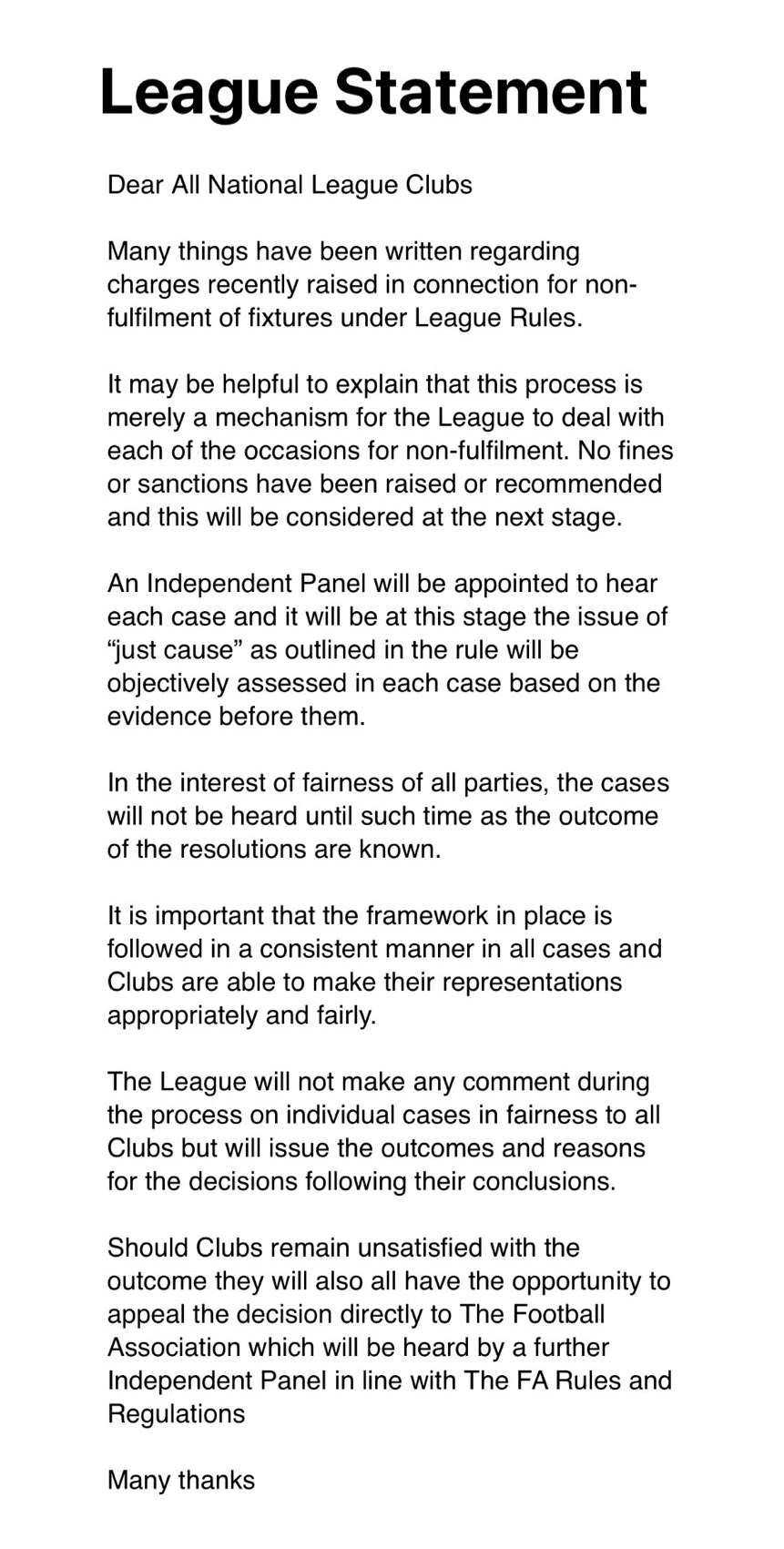 League Statement

Dear All National League Clubs

Many things have been written regarding charges recently raised in connection for non-fulfilment of fixtures under League Rules.

It may be helpful to explain that this process is merely a mechanism for the League to deal with each of the occasions for non-fulfilment. No fines or sanctions have been raised or recommended and this will be considered at the next stage.

An Independent Panel will be appointed to hear each case and it will be at this stage the issue of “just cause” as outlined in the rule will be objectively assessed in each case based on the evidence before them.

In the interest of fairness of all parties, the cases will not be heard until such time as the outcome of the resolutions are known.

It is important that the framework in place is followed in a consistent manner in all cases and Clubs are able to make their representations appropriately and fairly.

The League will not make any comment during the process on individual cases in fairness to all Clubs but will issue the outcomes and reasons for the decisions following their conclusions.

Should Clubs remain unsatisfied with the outcome they will also all have the opportunity to appeal the decision directly to The Football Association which will be heard by a further Independent Panel in line with The FA Rules and Regulations

Many thanks